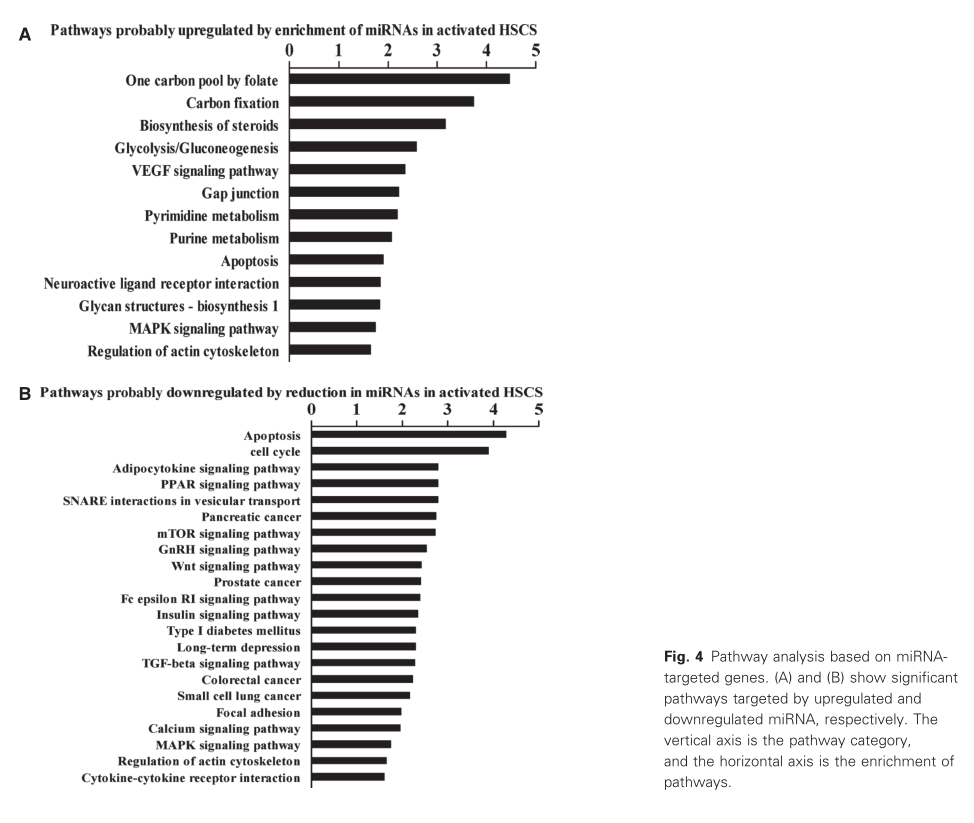 A Pathways probably upregulated by enrichment of miRNAs in activated HSCS

0 1 2 3 4 5

One carbon pool by folate
Carbon fixation
Biosynthesis of steroids
Glycolysis/Gluconeogenesis
VEGF signaling pathway
Gap junction
Pyrimidine metabolism
Purine metabolism
Apoptosis
Neuroactive ligand receptor interaction
Glycan structures - biosynthesis 1
MAPK signaling pathway
Regulation of actin cytoskeleton

B Pathways probably downregulated by reduction in miRNAs in activated HSCS

0 1 2 3 4 5

Apoptosis
cell cycle
Adipocytokine signaling pathway
PPAR signaling pathway
SNARE interactions in vesicular transport
Pancreatic cancer
mTOR signaling pathway
GnRH signaling pathway
Wnt signaling pathway
Prostate cancer
Fc epsilon RI signaling pathway
Insulin signaling pathway
Type I diabetes mellitus
Long-term depression
TGF-beta signaling pathway
Colorectal cancer
Small cell lung cancer
Focal adhesion
Calcium signaling pathway
MAPK signaling pathway
Regulation of actin cytoskeleton
Cytokine-cytokine receptor interaction

Fig. 4 Pathway analysis based on miRNA-targeted genes. (A) and (B) show significant pathways targeted by upregulated and downregulated miRNA, respectively. The vertical axis is the pathway category, and the horizontal axis is the enrichment of pathways.